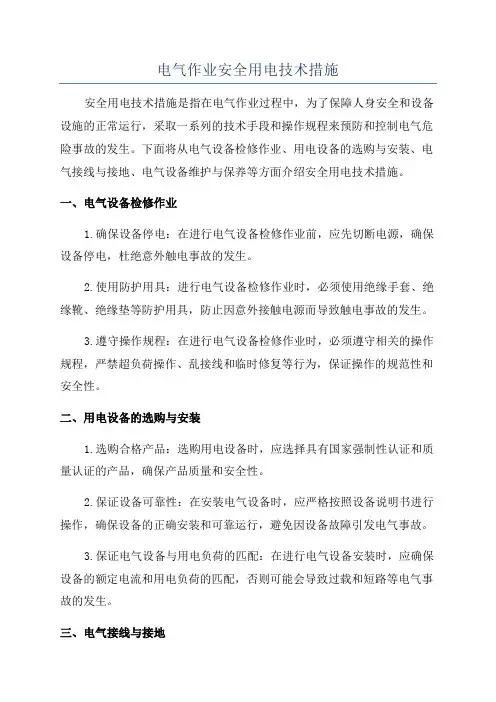 电气作业安全用电技术措施

安全用电技术措施是指在电气作业过程中，为了保障人身安全和设备设施的正常运行，采取一系列的技术手段和操作规程来预防和控制电气危险事故的发生。下面将从电气设备检修作业、用电设备的选购与安装、电气接线与接地、电气设备维护与保养等方面介绍安全用电技术措施。

一、电气设备检修作业

1.确保设备停电：在进行电气设备检修作业前，应先切断电源，确保设备停电，杜绝意外触电事故的发生。

2.使用防护用具：进行电气设备检修作业时，必须使用绝缘手套、绝缘靴、绝缘垫等防护用具，防止因意外接触电源而导致触电事故的发生。

3.遵守操作规程：在进行电气设备检修作业时，必须遵守相关的操作规程，严禁超负荷操作、乱接线和临时修复等行为，保证操作的规范性和安全性。

二、用电设备的选购与安装

1.选购合格产品：选购用电设备时，应选择具有国家强制性认证和质量认证的产品，确保产品质量和安全性。

2.保证设备可靠性：在安装电气设备时，应严格按照设备说明书进行操作，确保设备的正确安装和可靠运行，避免因设备故障引发电气事故。

3.保证电气设备与用电负荷的匹配：在进行电气设备安装时，应确保设备的额定电流和用电负荷的匹配，否则可能会导致过载和短路等电气事故的发生。

三、电气接线与接地